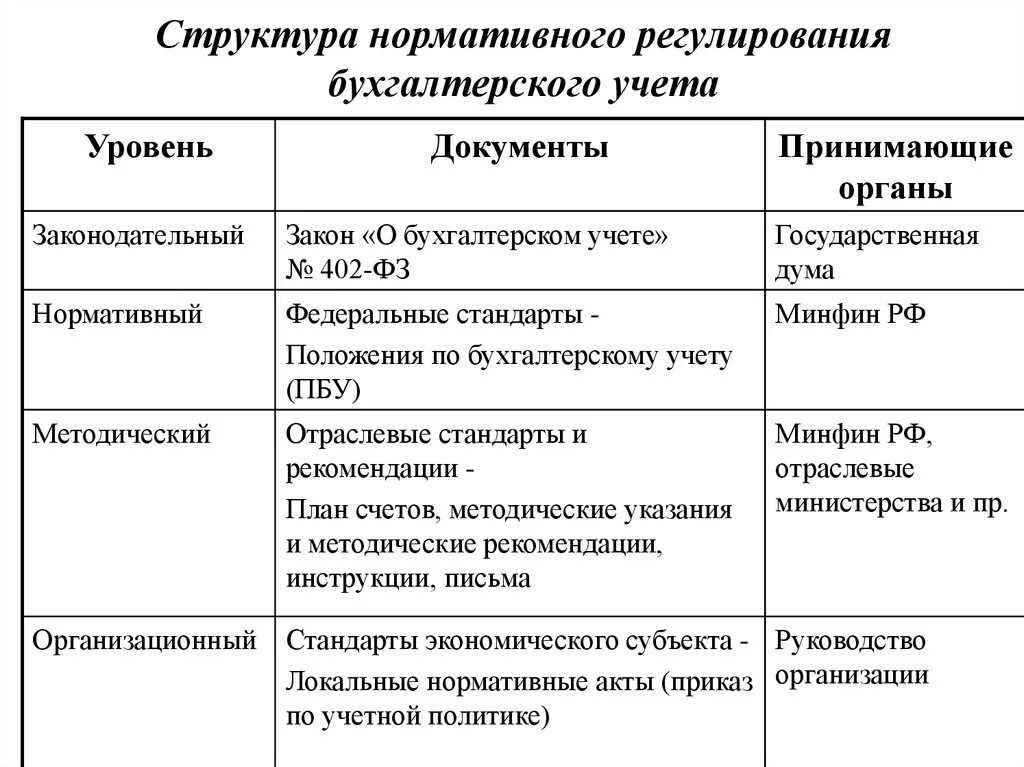 Структура нормативного регулирования бухгалтерского учета

| Уровень | Документы | Принимающие органы |
|---|---|---|
| Законодательный | Закон «О бухгалтерском учете» № 402-ФЗ | Государственная дума |
| Нормативный | Федеральные стандарты - Положения по бухгалтерскому учету (ПБУ) | Минфин РФ |
| Методический | Отраслевые стандарты и рекомендации - План счетов, методические указания и методические рекомендации, инструкции, письма | Минфин РФ, отраслевые министерства и пр. |
| Организационный | Стандарты экономического субъекта - Локальные нормативные акты (приказ по учетной политике) | Руководство организации |